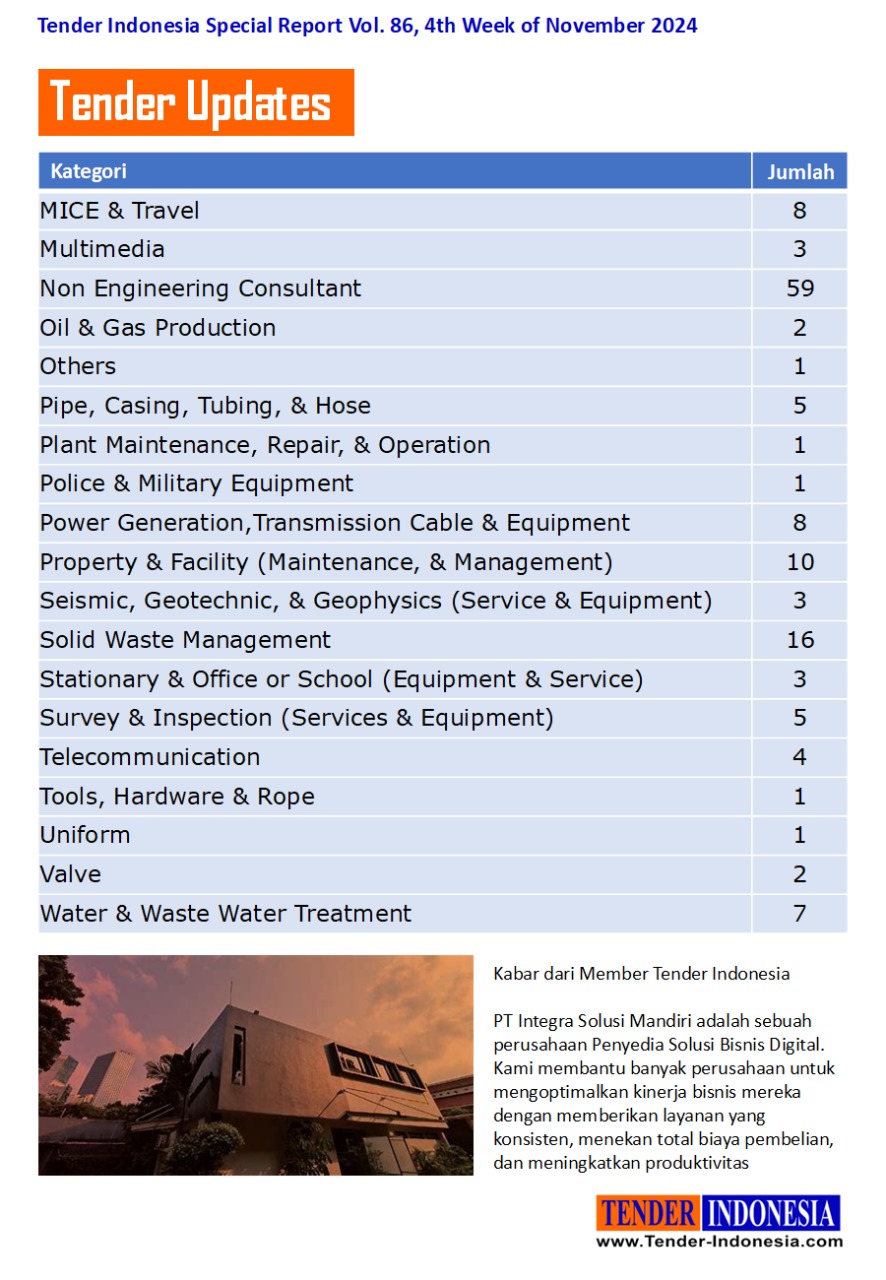 Tender Indonesia Special Report Vol. 86, 4th Week of November 2024

Tender Updates

| Kategori | Jumlah |
|---|---|
| MICE & Travel | 8 |
| Multimedia | 3 |
| Non Engineering Consultant | 59 |
| Oil & Gas Production | 2 |
| Others | 1 |
| Pipe, Casing, Tubing, & Hose | 5 |
| Plant Maintenance, Repair, & Operation | 1 |
| Police & Military Equipment | 1 |
| Power Generation,Transmission Cable & Equipment | 8 |
| Property & Facility (Maintenance, & Management) | 10 |
| Seismic, Geotechnic, & Geophysics (Service & Equipment) | 3 |
| Solid Waste Management | 16 |
| Stationary & Office or School (Equipment & Service) | 3 |
| Survey & Inspection (Services & Equipment) | 5 |
| Telecommunication | 4 |
| Tools, Hardware & Rope | 1 |
| Uniform | 1 |
| Valve | 2 |
| Water & Waste Water Treatment | 7 |

Kabar dari Member Tender Indonesia

PT Integra Solusi Mandiri adalah sebuah perusahaan Penyedia Solusi Bisnis Digital. Kami membantu banyak perusahaan untuk mengoptimalkan kinerja bisnis mereka dengan memberikan layanan yang konsisten, menekan total biaya pembelian, dan meningkatkan produktivitas

TENDER INDONESIA
www.Tender-Indonesia.com